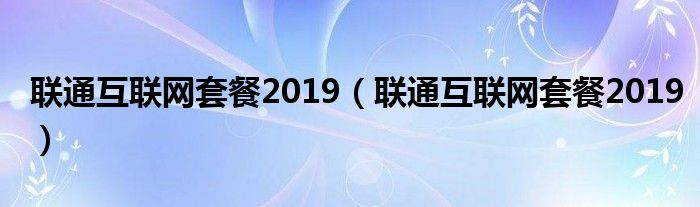 联通互联网套餐2019（联通互联网套餐2019）